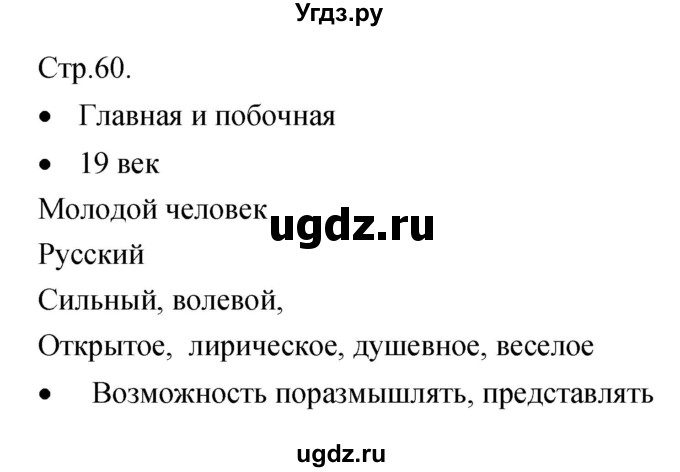 Угдз.ру

Стр.60.

• Главная и побочная

• 19 век

Молодой человек ugdz.ru

Русский

Сильный, волевой,

Открытое, лирическое, душевное, веселое

• Возможность поразмышлять, представлять

ugdz.ru